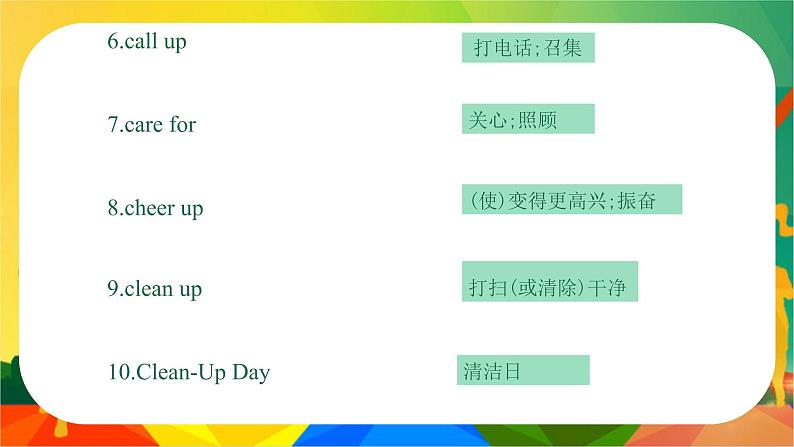 6.call up
打电话;召集

7.care for
关心;照顾

8.cheer up
(使)变得更高兴;振奋

9.clean up
打扫(或清除)干净

10.Clean-Up Day
清洁日